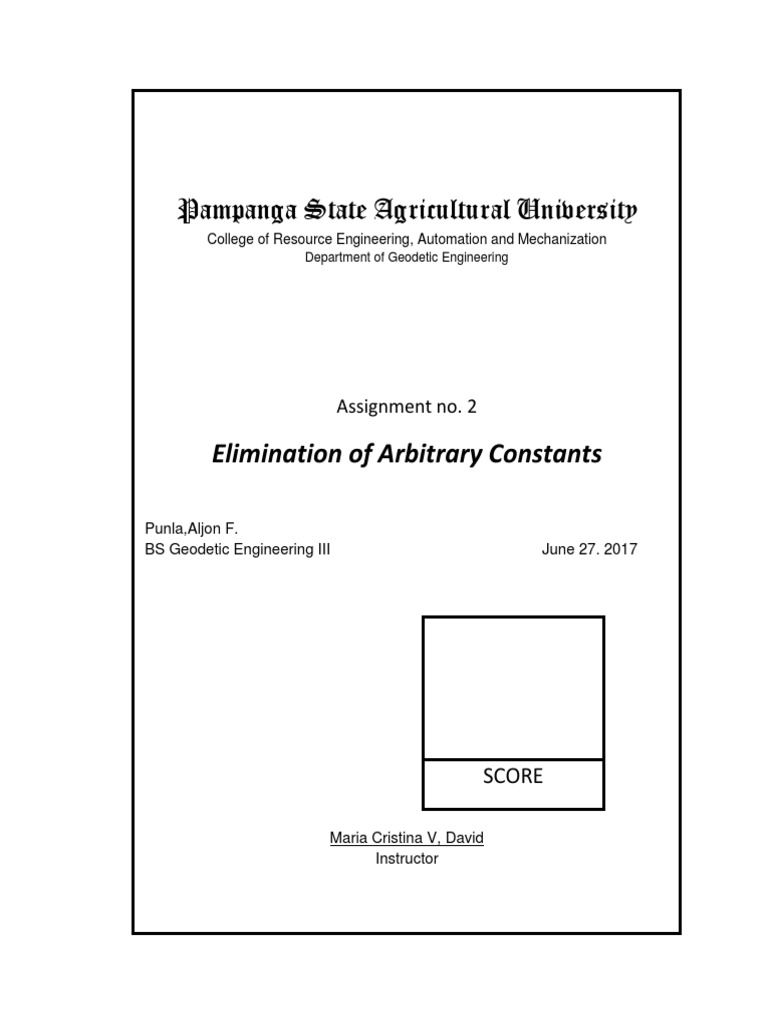 Pampanga State Agricultural University
College of Resource Engineering, Automation and Mechanization
Department of Geodetic Engineering

Assignment no. 2

Elimination of Arbitrary Constants

Punla,Aljon F.
BS Geodetic Engineering III June 27. 2017

SCORE

Maria Cristina V, David
Instructor